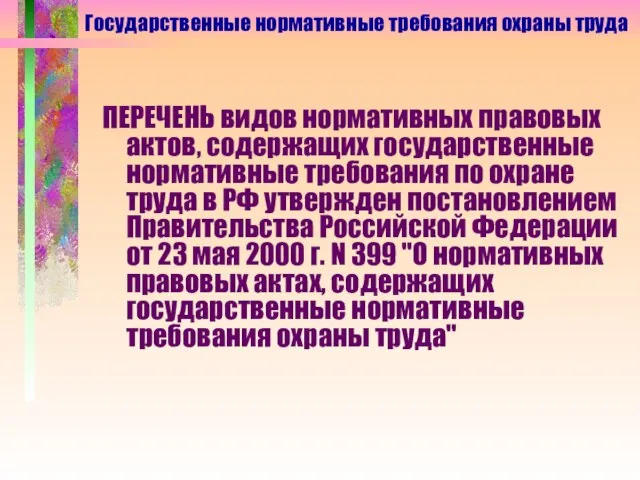 Государственные нормативные требования охраны труда

ПЕРЕЧЕНЬ видов нормативных правовых актов, содержащих государственные нормативные требования по охране труда в РФ утвержден постановлением Правительства Российской Федерации от 23 мая 2000 г. N 399 "О нормативных правовых актах, содержащих государственные нормативные требования охраны труда"